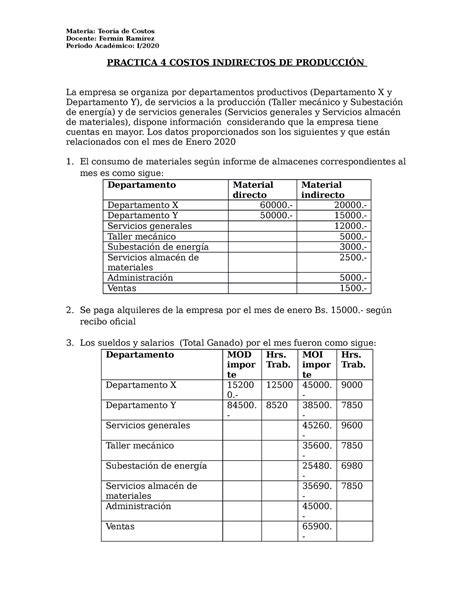 Materia: Teoría de Costos
Docente: Fermín Ramírez
Periodo Académico: I/2020

PRACTICA 4 COSTOS INDIRECTOS DE PRODUCCIÓN

La empresa se organiza por departamentos productivos (Departamento X y Departamento Y), de servicios a la producción (Taller mecánico y Subestación de energía) y de servicios generales (Servicios generales y Servicios almacén de materiales), dispone información considerando que la empresa tiene cuentas en mayor. Los datos proporcionados son los siguientes y que están relacionados con el mes de Enero 2020

1. El consumo de materiales según informe de almacenes correspondientes al mes es como sigue:

| Departamento | Material directo | Material indirecto |
|---|---|---|
| Departamento X | 60000.- | 20000.- |
| Departamento Y | 50000.- | 15000.- |
| Servicios generales | | 12000.- |
| Taller mecánico | | 5000.- |
| Subestación de energía | | 3000.- |
| Servicios almacén de materiales | | 2500.- |
| Administración | | 5000.- |
| Ventas | | 1500.- |

2. Se paga alquileres de la empresa por el mes de enero Bs. 15000.- según recibo oficial

3. Los sueldos y salarios (Total Ganado) por el mes fueron como sigue:

| Departamento | MOD importe | Hrs. Trab. | MOI importe | Hrs. Trab. |
|---|---|---|---|---|
| Departamento X | 152000.- | 12500 | 45000.- | 9000 |
| Departamento Y | 84500.- | 8520 | 38500.- | 7850 |
| Servicios generales | | | 45260.- | 9600 |
| Taller mecánico | | | 35600.- | 7850 |
| Subestación de energía | | | 25480.- | 6980 |
| Servicios almacén de materiales | | | 35690.- | 7850 |
| Administración | | | 45000.- | |
| Ventas | | | 65900.- | |